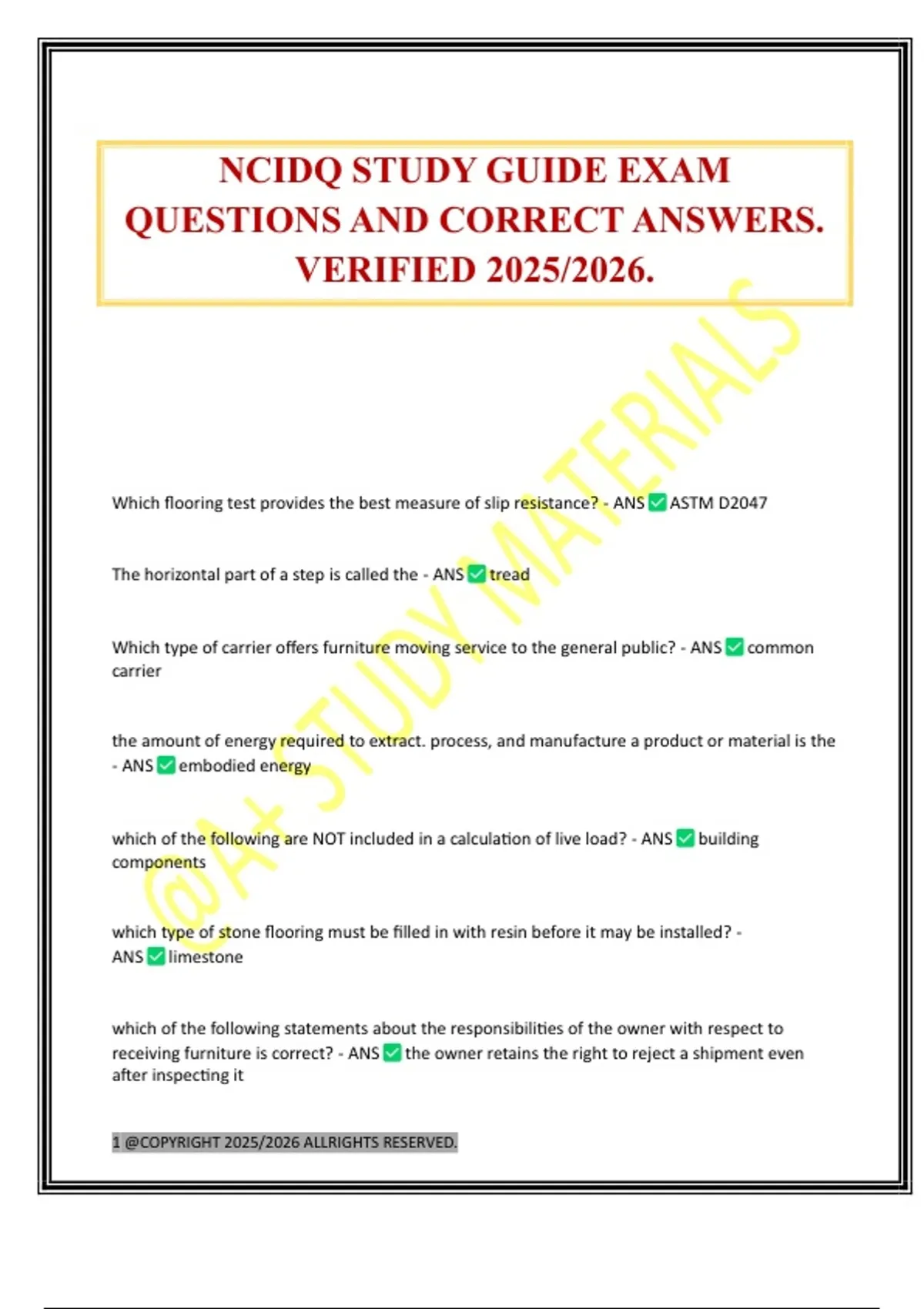 NCIDQ STUDY GUIDE EXAM QUESTIONS AND CORRECT ANSWERS. VERIFIED 2025/2026.

@A+ STUDY MATERIALS

Which flooring test provides the best measure of slip resistance? - ANS ✅ ASTM D2047

The horizontal part of a step is called the - ANS ✅ tread

Which type of carrier offers furniture moving service to the general public? - ANS ✅ common carrier

the amount of energy required to extract. process, and manufacture a product or material is the - ANS ✅ embodied energy

which of the following are NOT included in a calculation of live load? - ANS ✅ building components

which type of stone flooring must be filled in with resin before it may be installed? - ANS ✅ limestone

which of the following statements about the responsibilities of the owner with respect to receiving furniture is correct? - ANS ✅ the owner retains the right to reject a shipment even after inspecting it

1 @COPYRIGHT 2025/2026 ALLRIGHTS RESERVED.